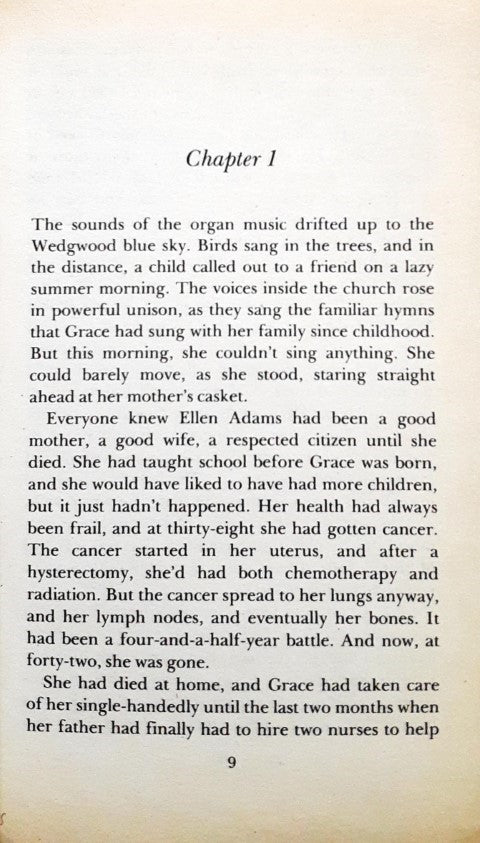 Chapter 1

The sounds of the organ music drifted up to the Wedgwood blue sky. Birds sang in the trees, and in the distance, a child called out to a friend on a lazy summer morning. The voices inside the church rose in powerful unison, as they sang the familiar hymns that Grace had sung with her family since childhood. But this morning, she couldn't sing anything. She could barely move, as she stood, staring straight ahead at her mother's casket.

Everyone knew Ellen Adams had been a good mother, a good wife, a respected citizen until she died. She had taught school before Grace was born, and she would have liked to have had more children, but it just hadn't happened. Her health had always been frail, and at thirty-eight she had gotten cancer. The cancer started in her uterus, and after a hysterectomy, she'd had both chemotherapy and radiation. But the cancer spread to her lungs anyway, and her lymph nodes, and eventually her bones. It had been a four-and-a-half-year battle. And now, at forty-two, she was gone.

She had died at home, and Grace had taken care of her single-handedly until the last two months when her father had finally had to hire two nurses to help

9